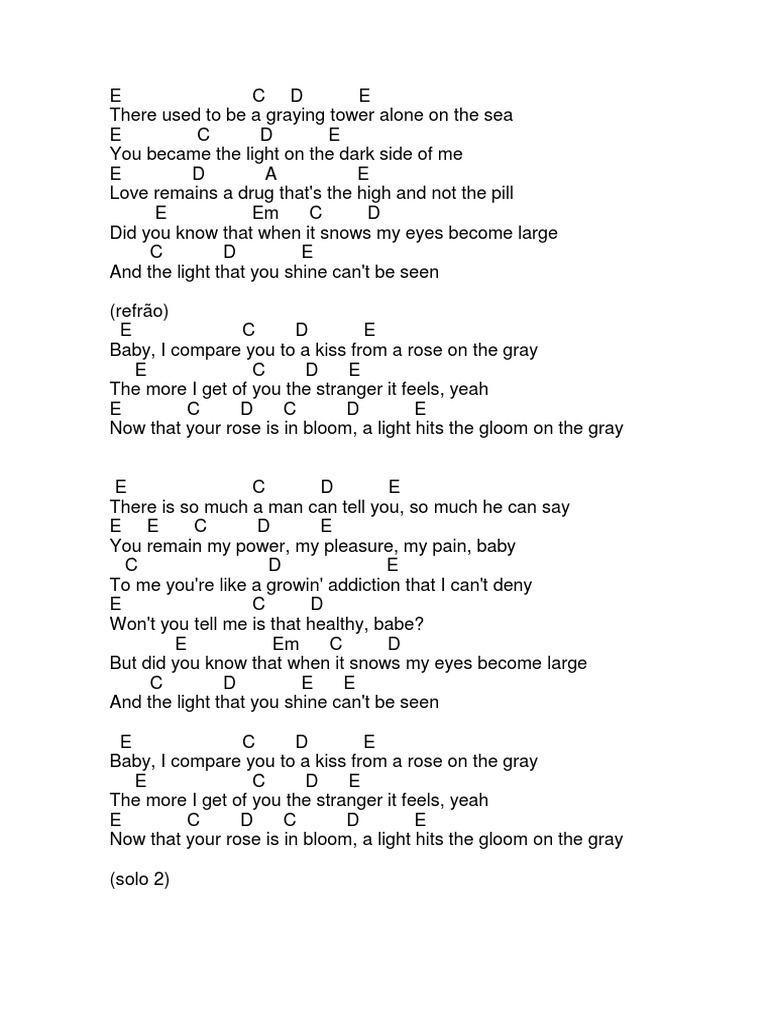 E C D E
There used to be a graying tower alone on the sea
E C D E
You became the light on the dark side of me
E D A E
Love remains a drug that's the high and not the pill
E Em C D
Did you know that when it snows my eyes become large
C D E
And the light that you shine can't be seen

(refrão)
E C D E
Baby, I compare you to a kiss from a rose on the gray
E C D E
The more I get of you the stranger it feels, yeah
E C D C D E
Now that your rose is in bloom, a light hits the gloom on the gray

E C D E
There is so much a man can tell you, so much he can say
E E C D E
You remain my power, my pleasure, my pain, baby
C D E
To me you're like a growin' addiction that I can't deny
E C D
Won't you tell me is that healthy, babe?
E Em C D
But did you know that when it snows my eyes become large
C D E E
And the light that you shine can't be seen

E C D E
Baby, I compare you to a kiss from a rose on the gray
E C D E
The more I get of you the stranger it feels, yeah
E C D C D E
Now that your rose is in bloom, a light hits the gloom on the gray

(solo 2)